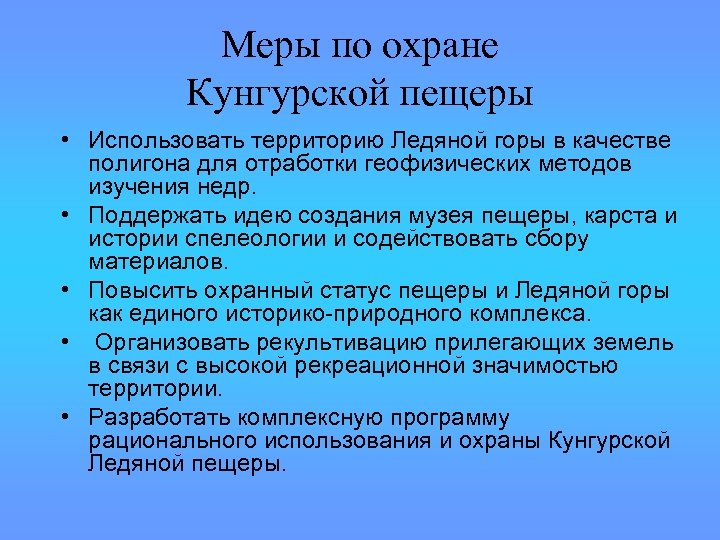 Меры по охране Кунгурской пещеры

• Использовать территорию Ледяной горы в качестве полигона для отработки геофизических методов изучения недр.
• Поддержать идею создания музея пещеры, карста и истории спелеологии и содействовать сбору материалов.
• Повысить охранный статус пещеры и Ледяной горы как единого историко-природного комплекса.
• Организовать рекультивацию прилегающих земель в связи с высокой рекреационной значимостью территории.
• Разработать комплексную программу рационального использования и охраны Кунгурской Ледяной пещеры.